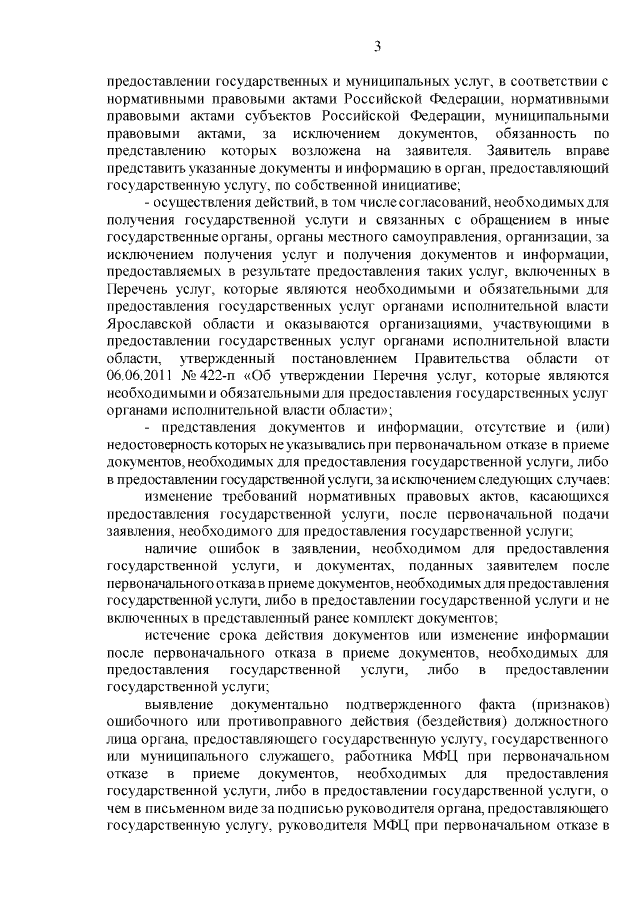 3

предоставлении государственных и муниципальных услуг, в соответствии с нормативными правовыми актами Российской Федерации, нормативными правовыми актами субъектов Российской Федерации, муниципальными правовыми актами, за исключением документов, обязанность по представлению которых возложена на заявителя. Заявитель вправе представить указанные документы и информацию в орган, предоставляющий государственную услугу, по собственной инициативе;

- осуществления действий, в том числе согласований, необходимых для получения государственной услуги и связанных с обращением в иные государственные органы, органы местного самоуправления, организации, за исключением получения услуг и получения документов и информации, предоставляемых в результате предоставления таких услуг, включенных в Перечень услуг, которые являются необходимыми и обязательными для предоставления государственных услуг органами исполнительной власти Ярославской области и оказываются организациями, участвующими в предоставлении государственных услуг органами исполнительной власти области, утвержденный постановлением Правительства области от 06.06.2011 № 422-п «Об утверждении Перечня услуг, которые являются необходимыми и обязательными для предоставления государственных услуг органами исполнительной власти области»;

- представления документов и информации, отсутствие и (или) недостоверность которых не указывались при первоначальном отказе в приеме документов, необходимых для предоставления государственной услуги, либо в предоставлении государственной услуги, за исключением следующих случаев:

изменение требований нормативных правовых актов, касающихся предоставления государственной услуги, после первоначальной подачи заявления, необходимого для предоставления государственной услуги;

наличие ошибок в заявлении, необходимом для предоставления государственной услуги, и документах, поданных заявителем после первоначального отказа в приеме документов, необходимых для предоставления государственной услуги, либо в предоставлении государственной услуги и не включенных в представленный ранее комплект документов;

истечение срока действия документов или изменение информации после первоначального отказа в приеме документов, необходимых для предоставления государственной услуги, либо в предоставлении государственной услуги;

выявление документально подтвержденного факта (признаков) ошибочного или противоправного действия (бездействия) должностного лица органа, предоставляющего государственную услугу, государственного или муниципального служащего, работника МФЦ при первоначальном отказе в приеме документов, необходимых для предоставления государственной услуги, либо в предоставлении государственной услуги, о чем в письменном виде за подписью руководителя органа, предоставляющего государственную услугу, руководителя МФЦ при первоначальном отказе в